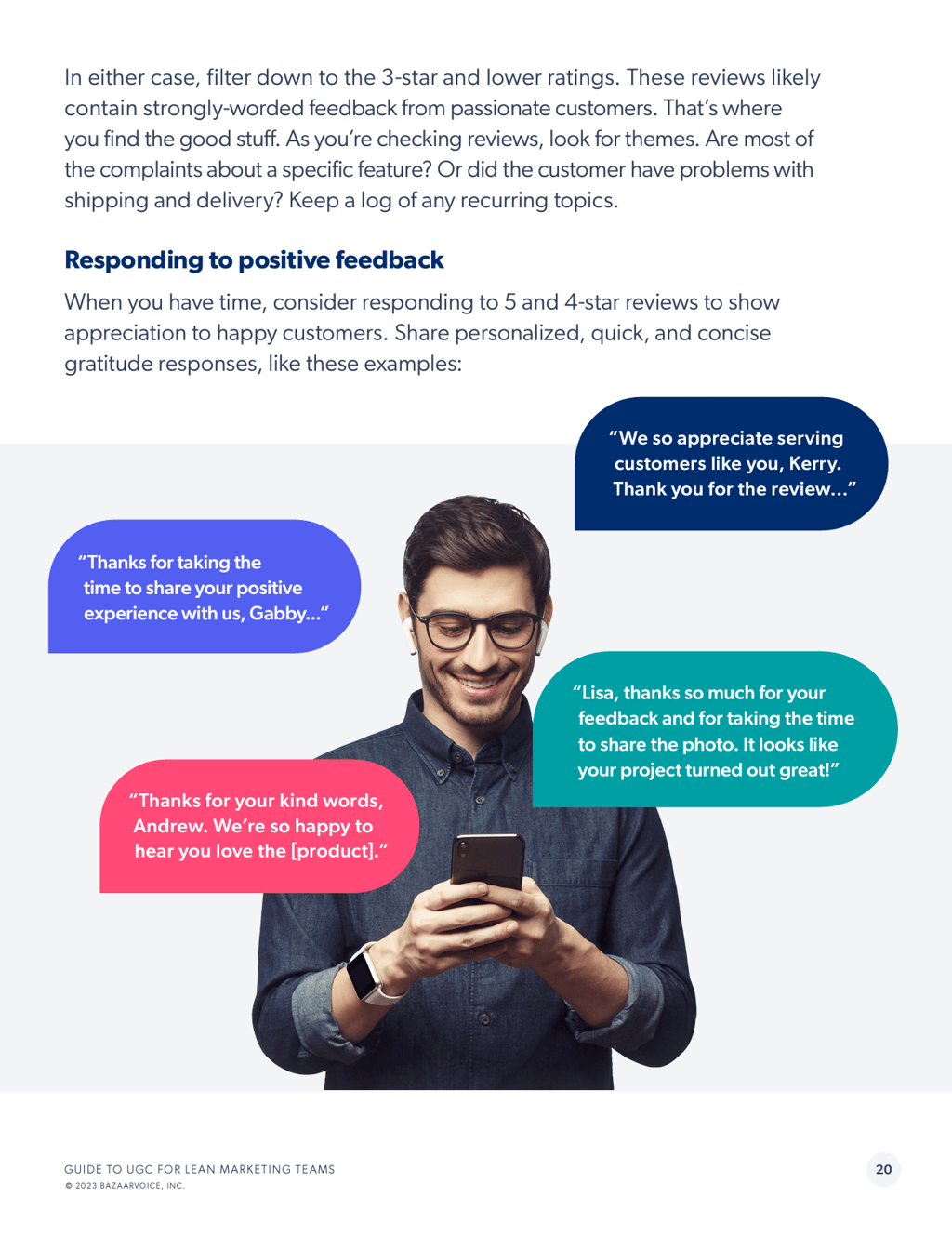 In either case, filter down to the 3-star and lower ratings. These reviews likely contain strongly-worded feedback from passionate customers. That's where you find the good stuff. As you're checking reviews, look for themes. Are most of the complaints about a specific feature? Or did the customer have problems with shipping and delivery? Keep a log of any recurring topics.

Responding to positive feedback

When you have time, consider responding to 5 and 4-star reviews to show appreciation to happy customers. Share personalized, quick, and concise gratitude responses, like these examples:

"We so appreciate serving customers like you, Kerry. Thank you for the review..."

"Thanks for taking the time to share your positive experience with us, Gabby..."

"Lisa, thanks so much for your feedback and for taking the time to share the photo. It looks like your project turned out great!"

"Thanks for your kind words, Andrew. We're so happy to hear you love the [product]."

GUIDE TO UGC FOR LEAN MARKETING TEAMS
© 2023 BAZAARVOICE, INC.

20